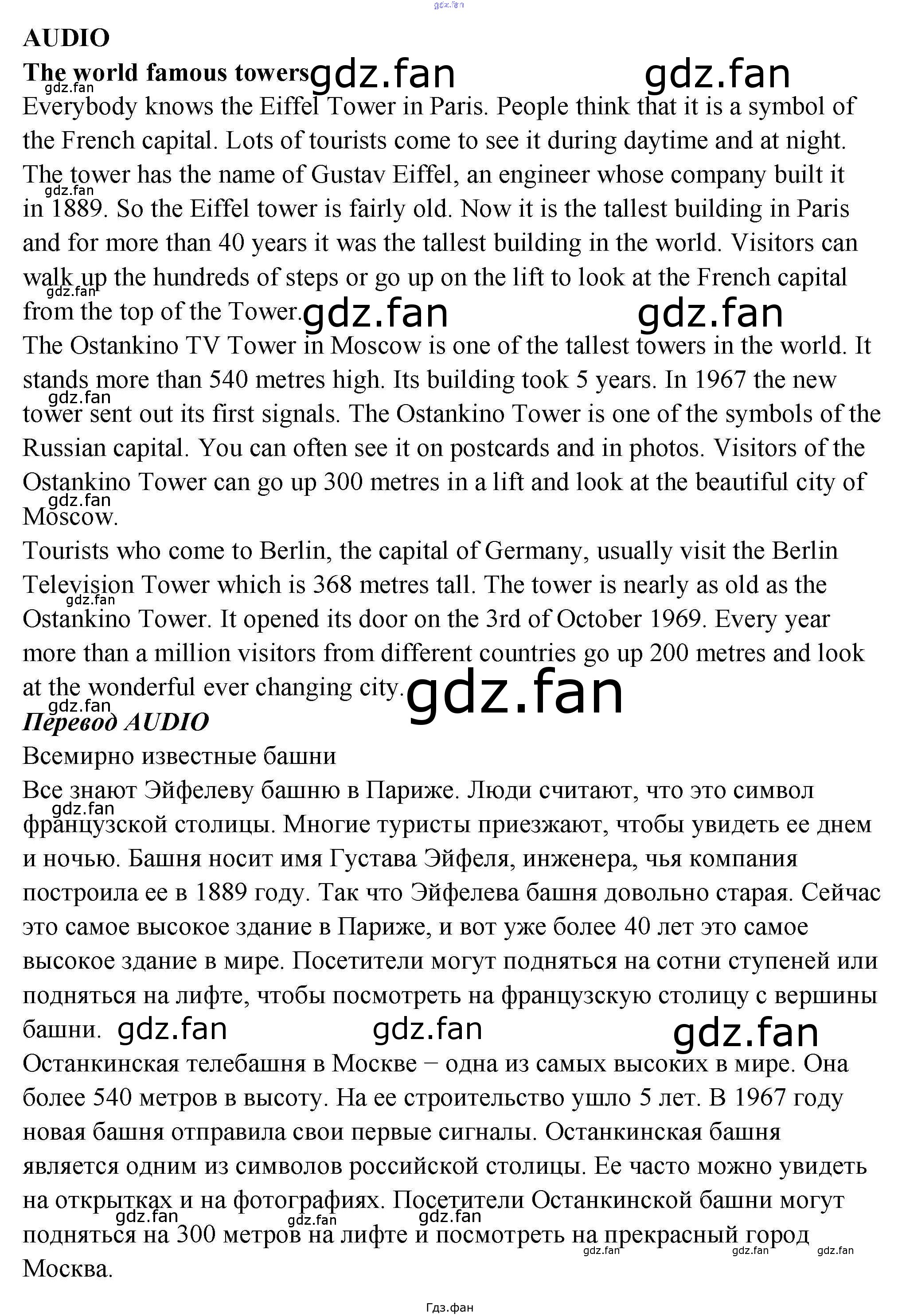 AUDIO

The world famous towers

Everybody knows the Eiffel Tower in Paris. People think that it is a symbol of the French capital. Lots of tourists come to see it during daytime and at night. The tower has the name of Gustav Eiffel, an engineer whose company built it in 1889. So the Eiffel tower is fairly old. Now it is the tallest building in Paris and for more than 40 years it was the tallest building in the world. Visitors can walk up the hundreds of steps or go up on the lift to look at the French capital from the top of the Tower.

The Ostankino TV Tower in Moscow is one of the tallest towers in the world. It stands more than 540 metres high. Its building took 5 years. In 1967 the new tower sent out its first signals. The Ostankino Tower is one of the symbols of the Russian capital. You can often see it on postcards and in photos. Visitors of the Ostankino Tower can go up 300 metres in a lift and look at the beautiful city of Moscow.

Tourists who come to Berlin, the capital of Germany, usually visit the Berlin Television Tower which is 368 metres tall. The tower is nearly as old as the Ostankino Tower. It opened its door on the 3rd of October 1969. Every year more than a million visitors from different countries go up 200 metres and look at the wonderful ever changing city.

Перевод AUDIO

Всемирно известные башни

Все знают Эйфелеву башню в Париже. Люди считают, что это символ французской столицы. Многие туристы приезжают, чтобы увидеть ее днем и ночью. Башня носит имя Густава Эйфеля, инженера, чья компания построила ее в 1889 году. Так что Эйфелева башня довольно старая. Сейчас это самое высокое здание в Париже, и вот уже более 40 лет это самое высокое здание в мире. Посетители могут подняться на сотни ступеней или подняться на лифте, чтобы посмотреть на французскую столицу с вершины башни.

Останкинская телебашня в Москве − одна из самых высоких в мире. Она более 540 метров в высоту. На ее строительство ушло 5 лет. В 1967 году новая башня отправила свои первые сигналы. Останкинская башня является одним из символов российской столицы. Ее часто можно увидеть на открытках и на фотографиях. Посетители Останкинской башни могут подняться на 300 метров на лифте и посмотреть на прекрасный город Москва.

Гдз.фан

gdz.fan